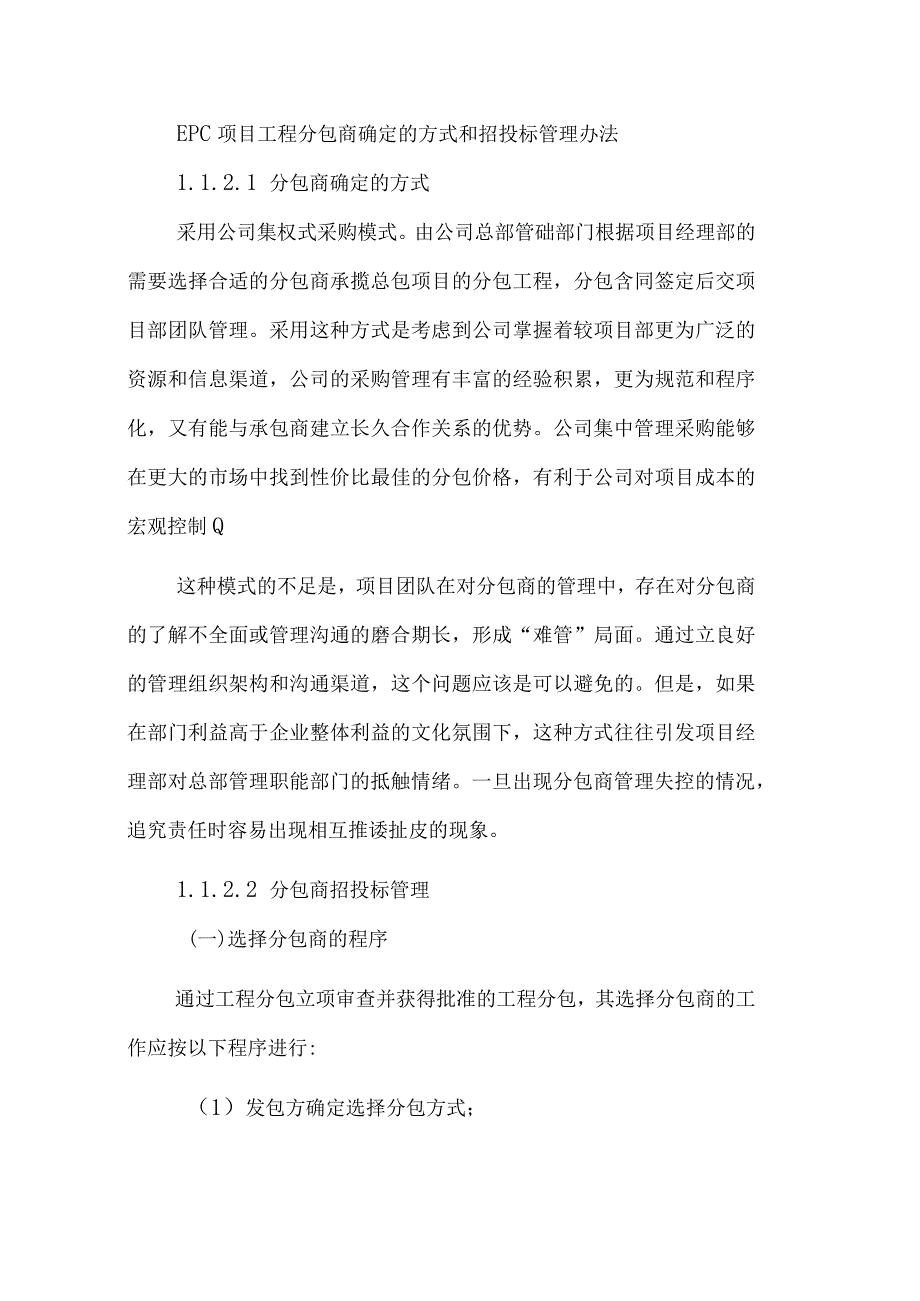 EPC 项目工程分包商确定的方式和招投标管理办法

1.1.2.1 分包商确定的方式

采用公司集权式采购模式。由公司总部管础部门根据项目经理部的需要选择合适的分包商承揽总包项目的分包工程，分包含同签定后交项目部团队管理。采用这种方式是考虑到公司掌握着较项目部更为广泛的资源和信息渠道，公司的采购管理有丰富的经验积累，更为规范和程序化，又有能与承包商建立长久合作关系的优势。公司集中管理采购能够在更大的市场中找到性价比最佳的分包价格，有利于公司对项目成本的宏观控制Q

这种模式的不足是，项目团队在对分包商的管理中，存在对分包商的了解不全面或管理沟通的磨合期长，形成“难管”局面。通过立良好的管理组织架构和沟通渠道，这个问题应该是可以避免的。但是，如果在部门利益高于企业整体利益的文化氛围下，这种方式往往引发项目经理部对总部管理职能部门的抵触情绪。一旦出现分包商管理失控的情况，追究责任时容易出现相互推诿扯皮的现象。

1.1.2.2 分包商招投标管理

(一)选择分包商的程序

通过工程分包立项审查并获得批准的工程分包，其选择分包商的工作应按以下程序进行:

（1）发包方确定选择分包方式;